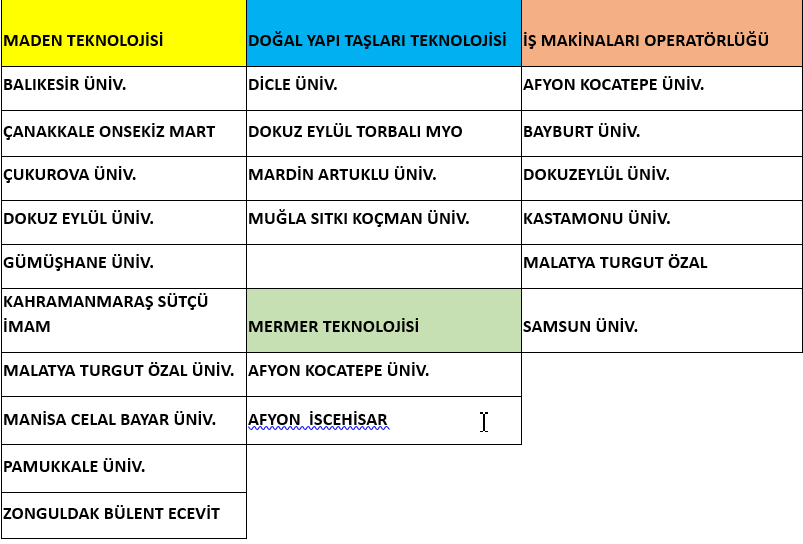 | MADEN TEKNOLOJİSİ | DOĞAL YAPI TAŞLARI TEKNOLOJİSİ | İŞ MAKİNALARI OPERATÖRLÜĞÜ |
|---|---|---|
| BALIKESİR ÜNİV. | DİCLE ÜNİV. | AFYON KOCATEPE ÜNİV. |
| ÇANAKKALE ONSEKİZ MART | DOKUZ EYLÜL TORBALI MYO | BAYBURT ÜNİV. |
| ÇUKUROVA ÜNİV. | MARDİN ARTUKLU ÜNİV. | DOKUZEYLÜL ÜNİV. |
| DOKUZ EYLÜL ÜNİV. | MUĞLA SITKI KOÇMAN ÜNİV. | KASTAMONU ÜNİV. |
| GÜMÜŞHANE ÜNİV. | | MALATYA TURGUT ÖZAL |
| KAHRAMANMARAŞ SÜTÇÜ İMAM | MERMER TEKNOLOJİSİ | SAMSUN ÜNİV. |
| MALATYA TURGUT ÖZAL ÜNİV. | AFYON KOCATEPE ÜNİV. | |
| MANİSA CELAL BAYAR ÜNİV. | AFYON İSCEHİSAR | |
| PAMUKKALE ÜNİV. | | |
| ZONGULDAK BÜLENT ECEVİT | | |